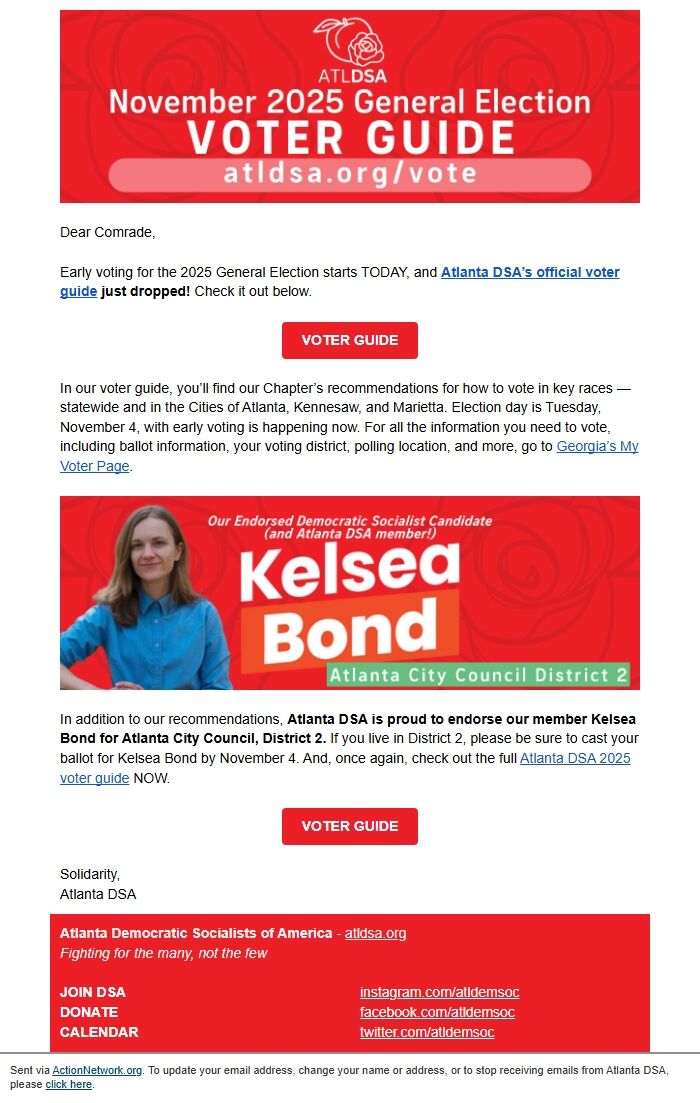 ATLDSA
November 2025 General Election
VOTER GUIDE
atldsa.org/vote

Dear Comrade,

Early voting for the 2025 General Election starts TODAY, and Atlanta DSA's official voter guide just dropped! Check it out below.

VOTER GUIDE

In our voter guide, you'll find our Chapter's recommendations for how to vote in key races — statewide and in the Cities of Atlanta, Kennesaw, and Marietta. Election day is Tuesday, November 4, with early voting is happening now. For all the information you need to vote, including ballot information, your voting district, polling location, and more, go to Georgia's My Voter Page.

Our Endorsed Democratic Socialist Candidate (and Atlanta DSA member!)
Kelsea Bond
Atlanta City Council District 2

In addition to our recommendations, Atlanta DSA is proud to endorse our member Kelsea Bond for Atlanta City Council, District 2. If you live in District 2, please be sure to cast your ballot for Kelsea Bond by November 4. And, once again, check out the full Atlanta DSA 2025 voter guide NOW.

VOTER GUIDE

Solidarity,
Atlanta DSA

Atlanta Democratic Socialists of America - atldsa.org
Fighting for the many, not the few

JOIN DSA
DONATE
CALENDAR

instagram.com/atldemsoc
facebook.com/atldemsoc
twitter.com/atldemsoc

Sent via ActionNetwork.org. To update your email address, change your name or address, or to stop receiving emails from Atlanta DSA, please click here.